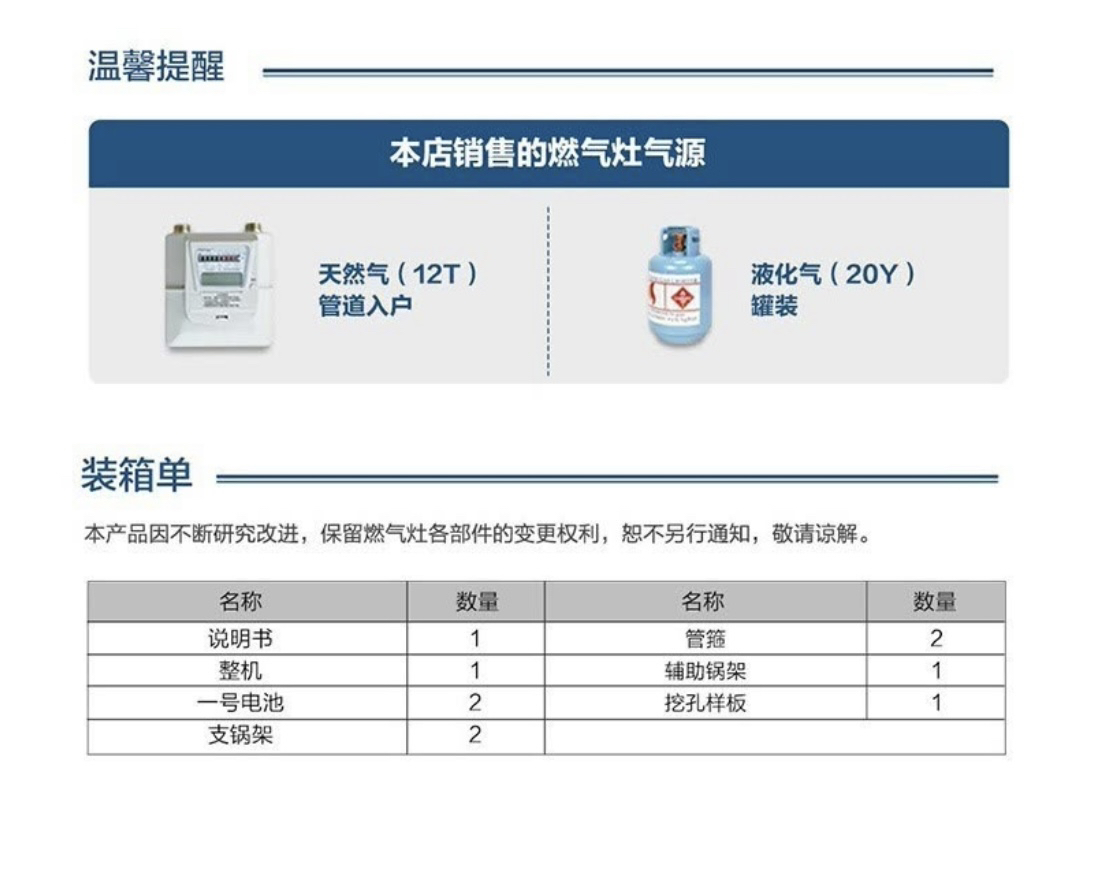 温馨提醒

本店销售的燃气灶气源

天然气（12T）
管道入户

液化气（20Y）
罐装

装箱单

本产品因不断研究改进，保留燃气灶各部件的变更权利，恕不另行通知，敬请谅解。

| 名称 | 数量 | 名称 | 数量 |
|---|---|---|---|
| 说明书 | 1 | 管箍 | 2 |
| 整机 | 1 | 辅助锅架 | 1 |
| 一号电池 | 2 | 挖孔样板 | 1 |
| 支锅架 | 2 | | |